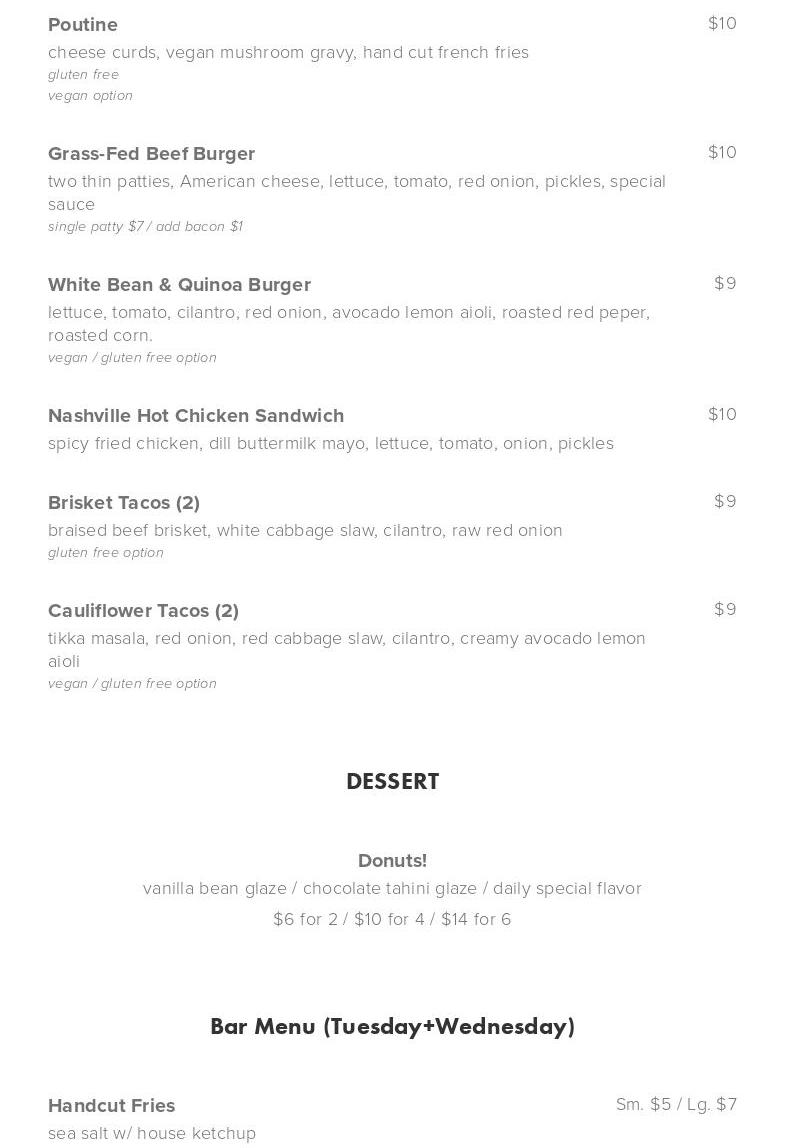 Poutine
$10
cheese curds, vegan mushroom gravy, hand cut french fries
gluten free
vegan option

Grass-Fed Beef Burger
$10
two thin patties, American cheese, lettuce, tomato, red onion, pickles, special sauce
single patty $7 / add bacon $1

White Bean & Quinoa Burger
$9
lettuce, tomato, cilantro, red onion, avocado lemon aioli, roasted red peper, roasted corn.
vegan / gluten free option

Nashville Hot Chicken Sandwich
$10
spicy fried chicken, dill buttermilk mayo, lettuce, tomato, onion, pickles

Brisket Tacos (2)
$9
braised beef brisket, white cabbage slaw, cilantro, raw red onion
gluten free option

Cauliflower Tacos (2)
$9
tikka masala, red onion, red cabbage slaw, cilantro, creamy avocado lemon aioli
vegan / gluten free option

DESSERT

Donuts!
vanilla bean glaze / chocolate tahini glaze / daily special flavor
$6 for 2 / $10 for 4 / $14 for 6

Bar Menu (Tuesday+Wednesday)

Handcut Fries
Sm. $5 / Lg. $7
sea salt w/ house ketchup